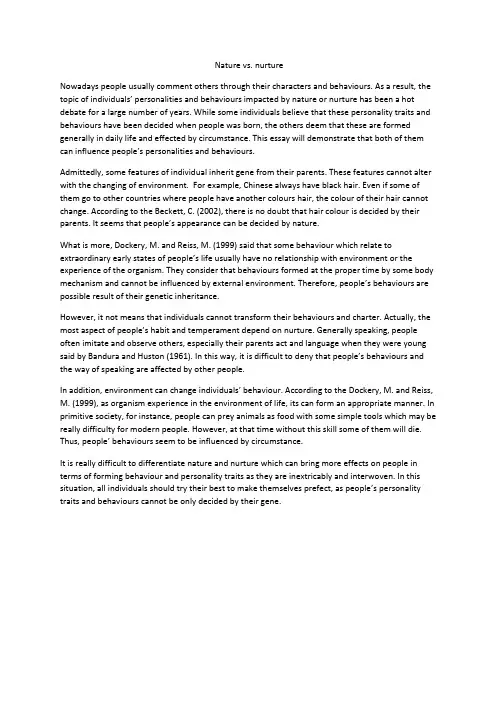 Nature vs. nurture

Nowadays people usually comment others through their characters and behaviours. As a result, the topic of individuals' personalities and behaviours impacted by nature or nurture has been a hot debate for a large number of years. While some individuals believe that these personality traits and behaviours have been decided when people was born, the others deem that these are formed generally in daily life and effected by circumstance. This essay will demonstrate that both of them can influence people's personalities and behaviours.

Admittedly, some features of individual inherit gene from their parents. These features cannot alter with the changing of environment. For example, Chinese always have black hair. Even if some of them go to other countries where people have another colours hair, the colour of their hair cannot change. According to the Beckett, C. (2002), there is no doubt that hair colour is decided by their parents. It seems that people's appearance can be decided by nature.

What is more, Dockery, M. and Reiss, M. (1999) said that some behaviour which relate to extraordinary early states of people's life usually have no relationship with environment or the experience of the organism. They consider that behaviours formed at the proper time by some body mechanism and cannot be influenced by external environment. Therefore, people's behaviours are possible result of their genetic inheritance.

However, it not means that individuals cannot transform their behaviours and charter. Actually, the most aspect of people's habit and temperament depend on nurture. Generally speaking, people often imitate and observe others, especially their parents act and language when they were young said by Bandura and Huston (1961). In this way, it is difficult to deny that people's behaviours and the way of speaking are affected by other people.

In addition, environment can change individuals' behaviour. According to the Dockery, M. and Reiss, M. (1999), as organism experience in the environment of life, its can form an appropriate manner. In primitive society, for instance, people can prey animals as food with some simple tools which may be really difficulty for modern people. However, at that time without this skill some of them will die. Thus, people' behaviours seem to be influenced by circumstance.

It is really difficult to differentiate nature and nurture which can bring more effects on people in terms of forming behaviour and personality traits as they are inextricably and interwoven. In this situation, all individuals should try their best to make themselves prefect, as people's personality traits and behaviours cannot be only decided by their gene.